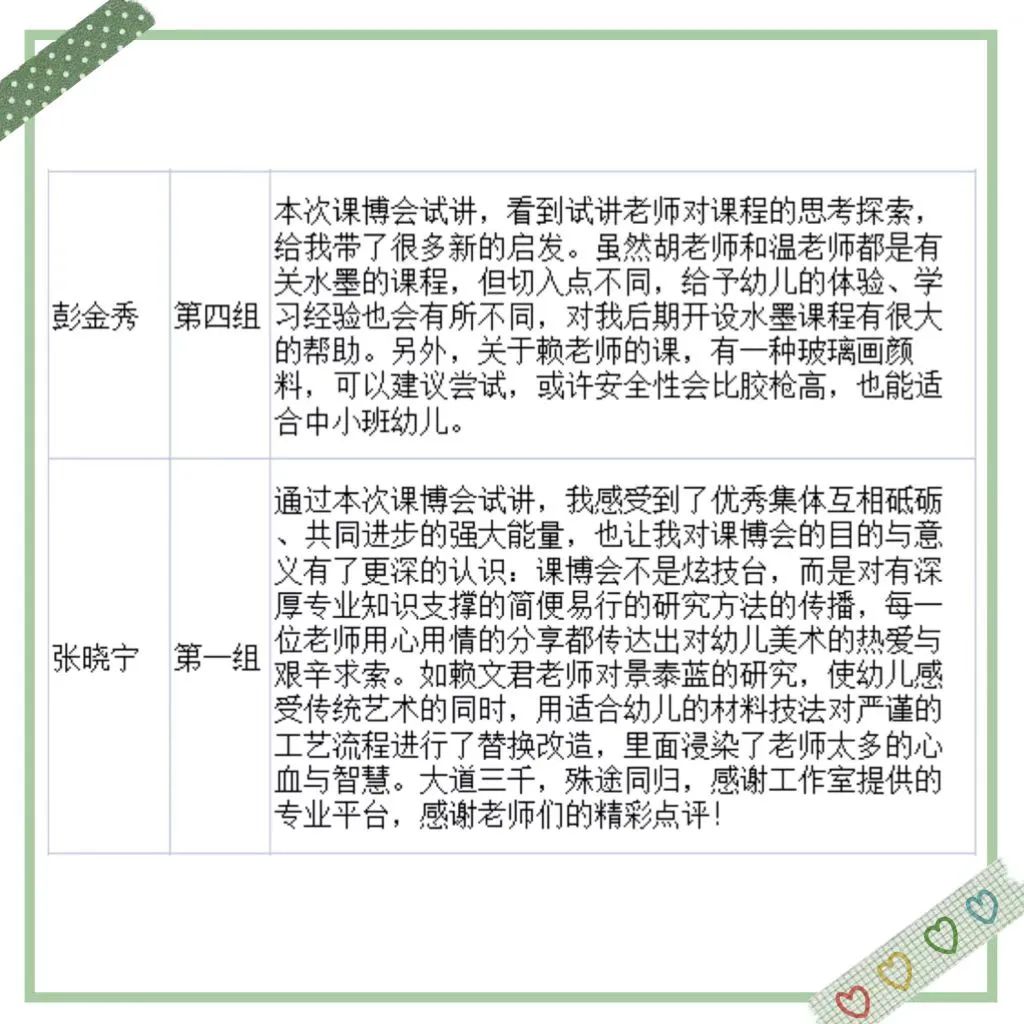 | | | |
|---|---|---|
| 彭金秀 | 第四组 | 本次课博会试讲，看到试讲老师对课程的思考探索，给我带了很多新的启发。虽然胡老师和温老师都是有关水墨的课程，但切入点不同，给予幼儿的体验、学习经验也会有所不同，对我后期开设水墨课程有很大的帮助。另外，关于赖老师的课，有一种玻璃画颜料，可以建议尝试，或许安全性会比胶枪高，也能适合中小班幼儿。 |
| 张晓宁 | 第一组 | 通过本次课博会试讲，我感受到了优秀集体互相砥砺、共同进步的强大能量，也让我对课博会的目的与意义有了更深的认识：课博会不是炫技台，而是对有深厚专业知识支撑的简便易行的研究方法的传播，每一位老师用心用情的分享都传达出对幼儿美术的热爱与艰辛求索。如赖文君老师对景泰蓝的研究，使幼儿感受传统艺术的同时，用适合幼儿的材料技法对严谨的工艺流程进行了替换改造，里面浸染了老师太多的心血与智慧。大道三千，殊途同归，感谢工作室提供的专业平台，感谢老师们的精彩点评！ |